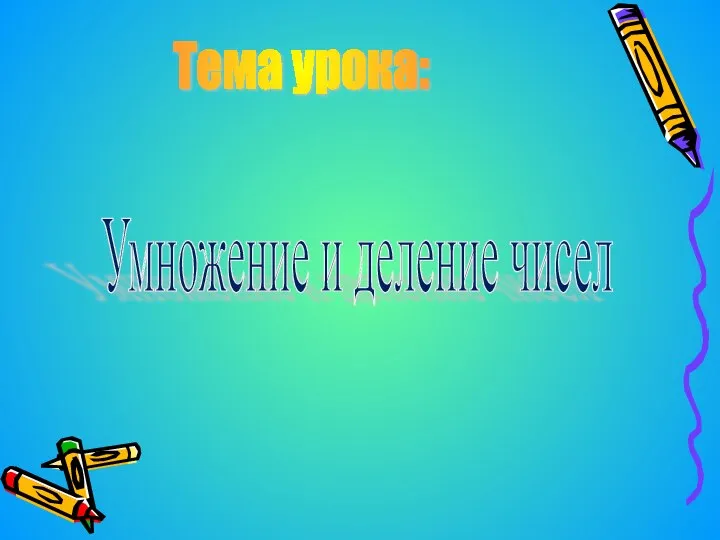 Тема урока:

Умножение и деление чисел